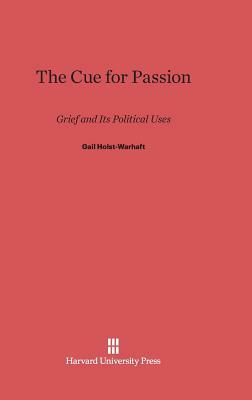 The Cue for Passion

Grief and Its Political Uses

Gail Holst-Warhaft

Harvard University Press